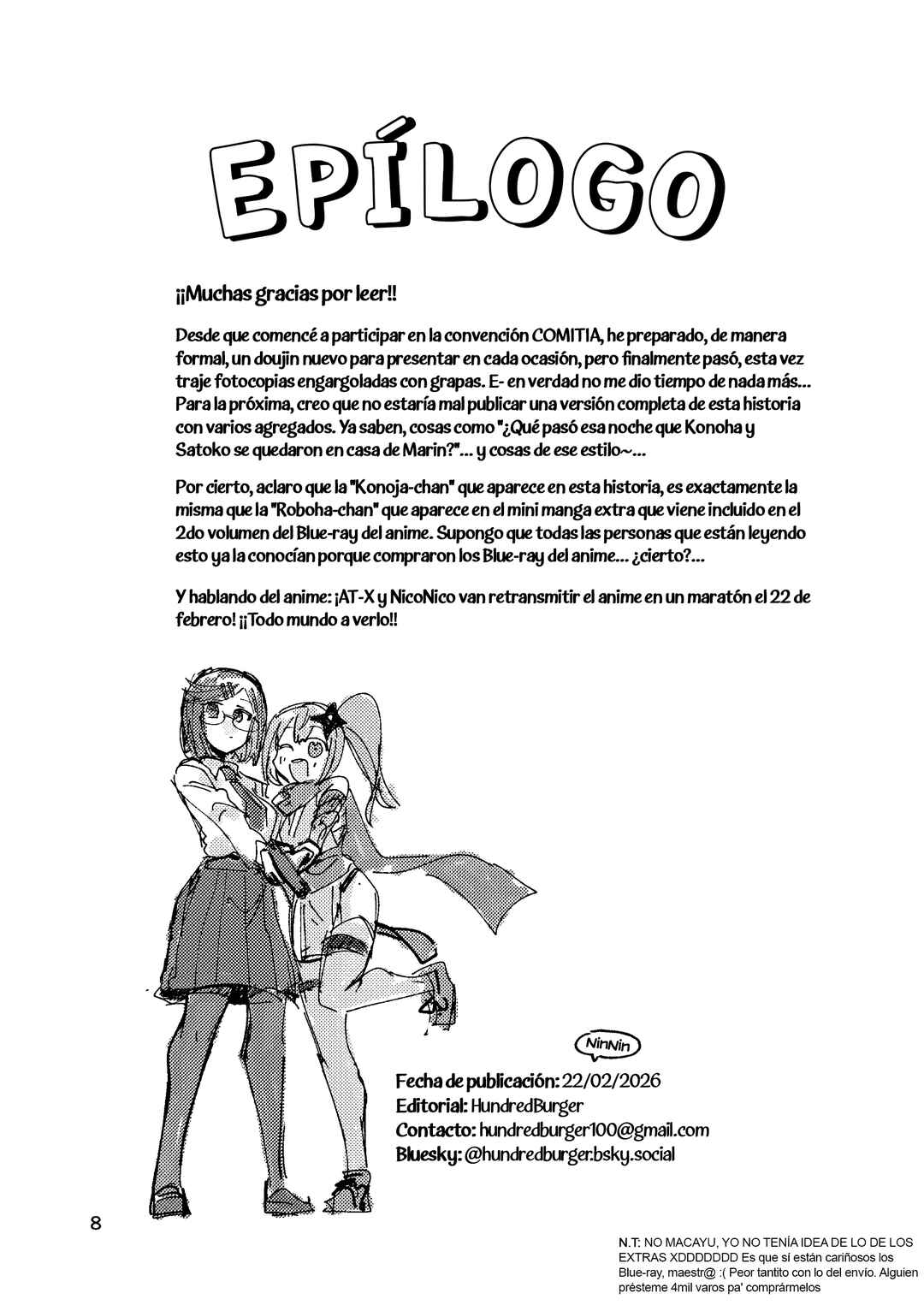 EPÍLOGO

¡¡Muchas gracias por leer!!

Desde que comencé a participar en la convención COMITIA, he preparado, de manera formal, un doujin nuevo para presentar en cada ocasión, pero finalmente pasó, esta vez traje fotocopias engargoladas con grapas. E- en verdad no me dio tiempo de nada más... Para la próxima, creo que no estaría mal publicar una versión completa de esta historia con varios agregados. Ya saben, cosas como "¿Qué pasó esa noche que Konoha y Satoko se quedaron en casa de Marin?"... y cosas de ese estilo~...

Por cierto, aclaro que la "Konoja-chan" que aparece en esta historia, es exactamente la misma que la "Roboha-chan" que aparece en el mini manga extra que viene incluido en el 2do volumen del Blue-ray del anime. Supongo que todas las personas que están leyendo esto ya la conocían porque compraron los Blue-ray del anime... ¿cierto?...

Y hablando del anime: ¡AT-X y NicoNico van retransmitir el anime en un maratón el 22 de febrero! ¡¡Todo mundo a verlo!!

NinNin

Fecha de publicación: 22/02/2026
Editorial: HundredBurger
Contacto: hundredburger100@gmail.com
Bluesky: @hundredburger.bsky.social

8

N.T: NO MACAYU, YO NO TENÍA IDEA DE LO DE LOS EXTRAS XDDDDDDD Es que sí están cariñosos los Blue-ray, maestr@ :( Peor tantito con lo del envío. Alguien présteme 4mil varos pa' comprármelos